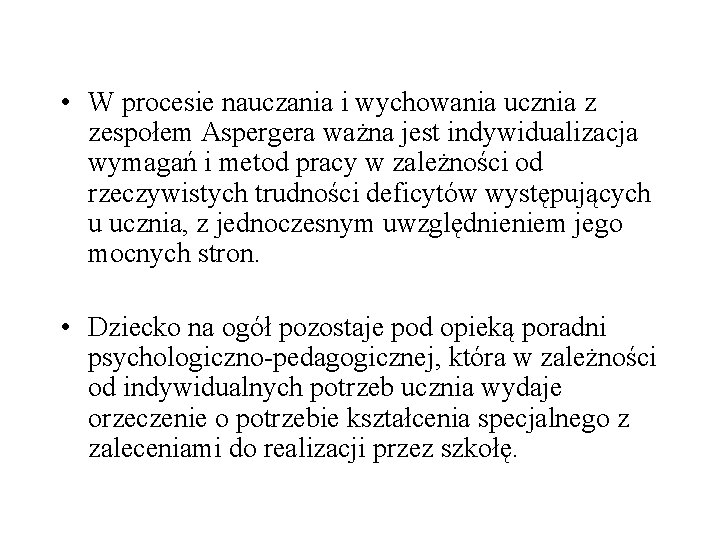 • W procesie nauczania i wychowania ucznia z zespołem Aspergera ważna jest indywidualizacja wymagań i metod pracy w zależności od rzeczywistych trudności deficytów występujących u ucznia, z jednoczesnym uwzględnieniem jego mocnych stron.

• Dziecko na ogół pozostaje pod opieką poradni psychologiczno-pedagogicznej, która w zależności od indywidualnych potrzeb ucznia wydaje orzeczenie o potrzebie kształcenia specjalnego z zaleceniami do realizacji przez szkołę.